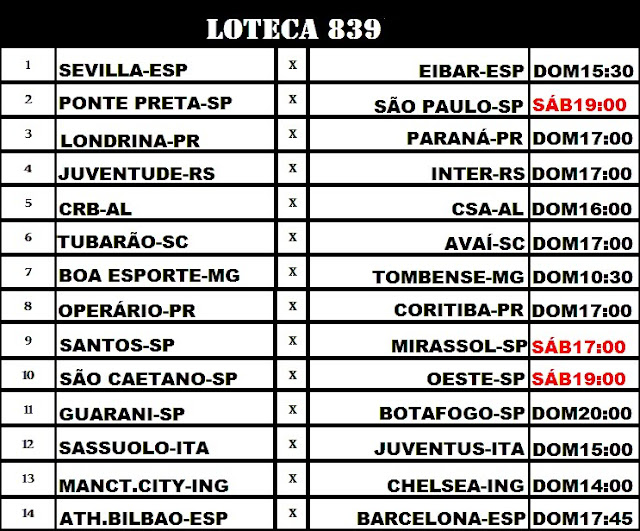 LOTECA 839

| 1 | SEVILLA-ESP | X | EIBAR-ESP | DOM15:30 |
|---|---|---|---|---|
| 2 | PONTE PRETA-SP | X | SÃO PAULO-SP | SÁB19:00 |
| 3 | LONDRINA-PR | X | PARANÁ-PR | DOM17:00 |
| 4 | JUVENTUDE-RS | X | INTER-RS | DOM17:00 |
| 5 | CRB-AL | X | CSA-AL | DOM16:00 |
| 6 | TUBARÃO-SC | X | AVAÍ-SC | DOM17:00 |
| 7 | BOA ESPORTE-MG | X | TOMBENSE-MG | DOM10:30 |
| 8 | OPERÁRIO-PR | X | CORITIBA-PR | DOM17:00 |
| 9 | SANTOS-SP | X | MIRASSOL-SP | SÁB17:00 |
| 10 | SÃO CAETANO-SP | X | OESTE-SP | SÁB19:00 |
| 11 | GUARANI-SP | X | BOTAFOGO-SP | DOM20:00 |
| 12 | SASSUOLO-ITA | X | JUVENTUS-ITA | DOM15:00 |
| 13 | MANCT.CITY-ING | X | CHELSEA-ING | DOM14:00 |
| 14 | ATH.BILBAO-ESP | X | BARCELONA-ESP | DOM17:45 |